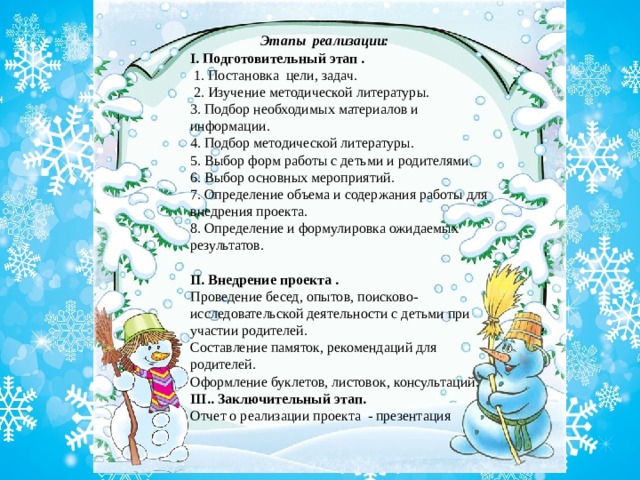 Этапы реализации:
I. Подготовительный этап .
1. Постановка цели, задач.
2. Изучение методической литературы.
3. Подбор необходимых материалов и информации.
4. Подбор методической литературы.
5. Выбор форм работы с детьми и родителями.
6. Выбор основных мероприятий.
7. Определение объема и содержания работы для внедрения проекта.
8. Определение и формулировка ожидаемых результатов.

II. Внедрение проекта .
Проведение бесед, опытов, поисково-исследовательской деятельности с детьми при участии родителей.
Составление памяток, рекомендаций для родителей.
Оформление буклетов, листовок, консультаций.
III.. Заключительный этап.
Отчет о реализации проекта - презентация